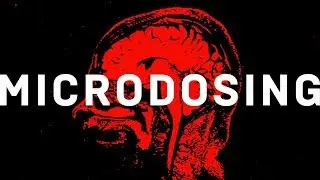 MICRODOSING